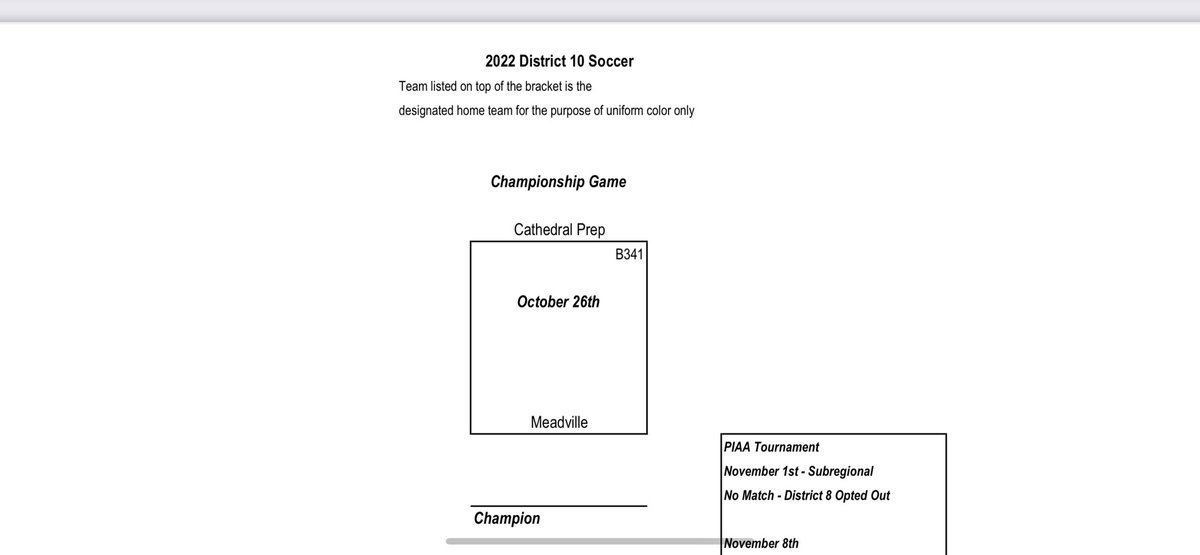 2022 District 10 Soccer

Team listed on top of the bracket is the designated home team for the purpose of uniform color only

Championship Game

Cathedral Prep

B341

October 26th

Meadville

Champion

PIAA Tournament
November 1st - Subregional
No Match - District 8 Opted Out

November 8th